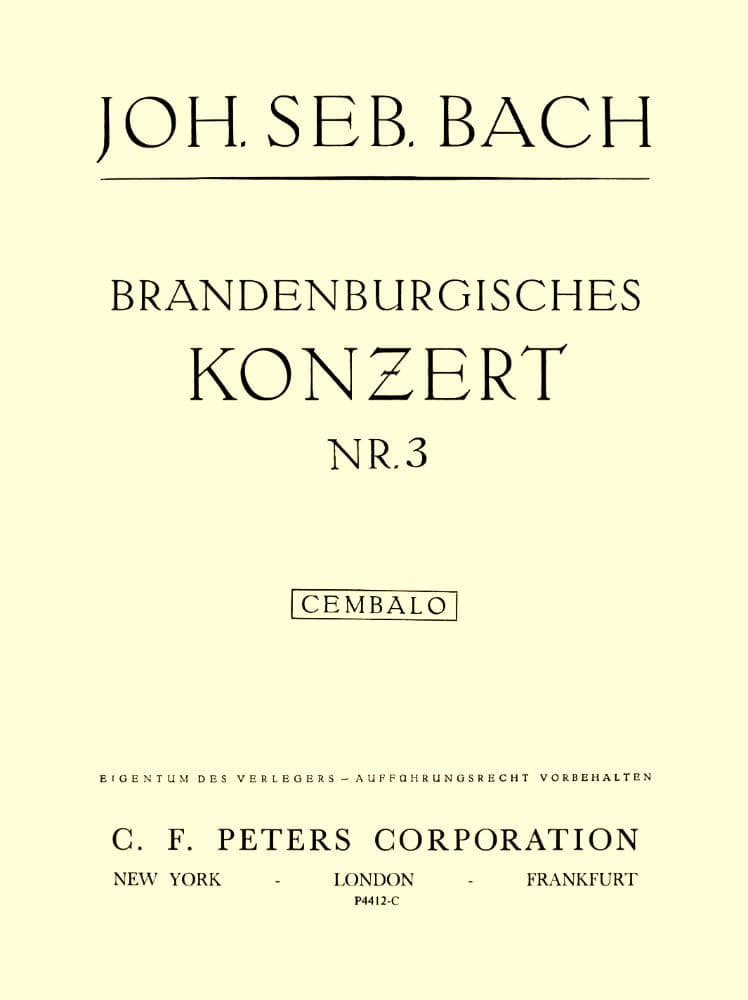 JOH. SEB. BACH

BRANDENBURGISCHES
KONZERT
NR. 3

CEMBALO

EIGENTUM DES VERLEGERS – AUFFÜHRUNGSRECHT VORBEHALTEN

C. F. PETERS CORPORATION

NEW YORK - LONDON - FRANKFURT

P4412-C